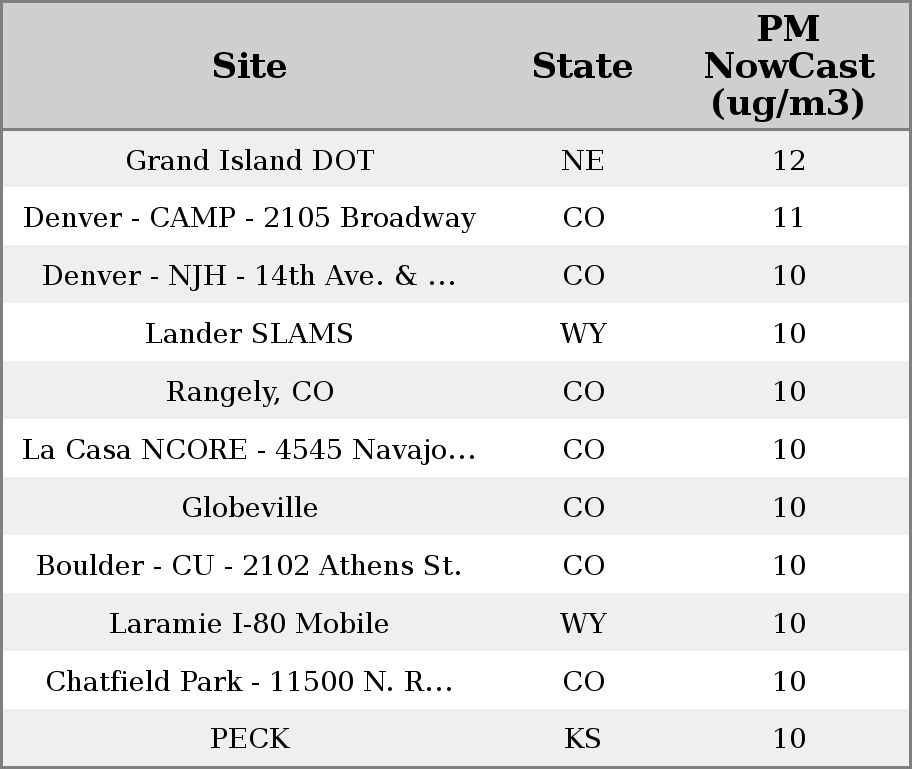 | Site | State | PM NowCast (ug/m3) |
|---|---|---|
| Grand Island DOT | NE | 12 |
| Denver - CAMP - 2105 Broadway | CO | 11 |
| Denver - NJH - 14th Ave. & ... | CO | 10 |
| Lander SLAMS | WY | 10 |
| Rangely, CO | CO | 10 |
| La Casa NCORE - 4545 Navajo... | CO | 10 |
| Globeville | CO | 10 |
| Boulder - CU - 2102 Athens St. | CO | 10 |
| Laramie I-80 Mobile | WY | 10 |
| Chatfield Park - 11500 N. R... | CO | 10 |
| PECK | KS | 10 |